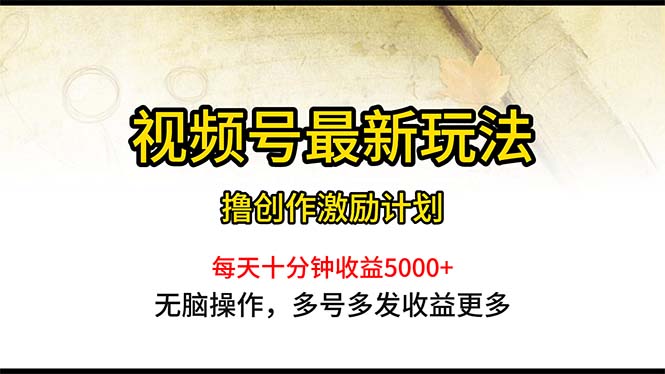 视频号最新玩法

撸创作激励计划

每天十分钟收益5000+

无脑操作，多号多发收益更多